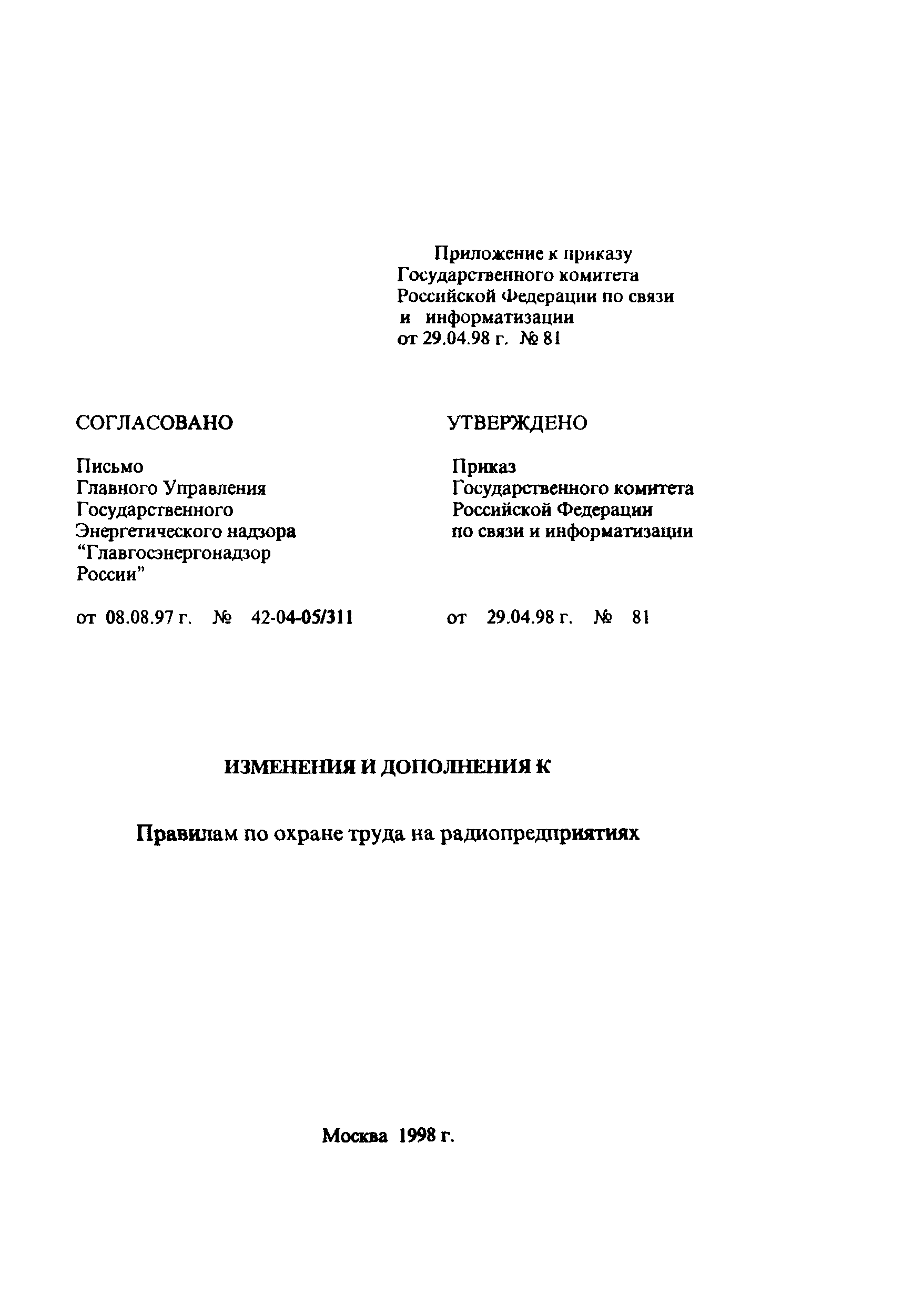 Приложение к приказу Государственного комитета Российской Федерации по связи и информатизации от 29.04.98 г. № 81

СОГЛАСОВАНО

Письмо
Главного Управления
Государственного
Энергетического надзора
"Главгосэнергонадзор
России"

от 08.08.97 г. № 42-04-05/311

УТВЕРЖДЕНО

Приказ
Государственного комитета
Российской Федерации
по связи и информатизации

от 29.04.98 г. № 81

ИЗМЕНЕНИЯ И ДОПОЛНЕНИЯ К

Правилам по охране труда на радиопредприятиях

Москва 1998 г.